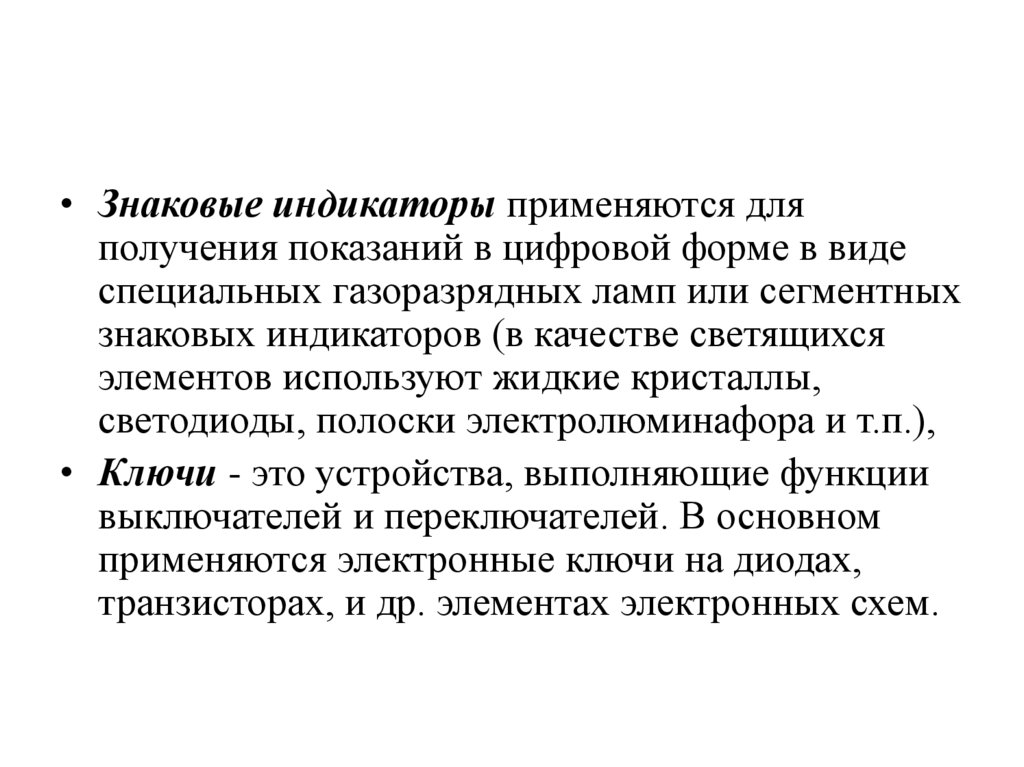 • Знаковые индикаторы применяются для получения показаний в цифровой форме в виде специальных газоразрядных ламп или сегментных знаковых индикаторов (в качестве светящихся элементов используют жидкие кристаллы, светодиоды, полоски электролюминафора и т.п.),

• Ключи - это устройства, выполняющие функции выключателей и переключателей. В основном применяются электронные ключи на диодах, транзисторах, и др. элементах электронных схем.